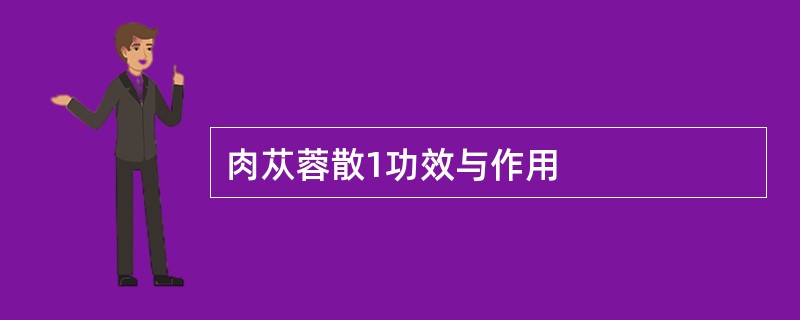 肉苁蓉散1功效与作用